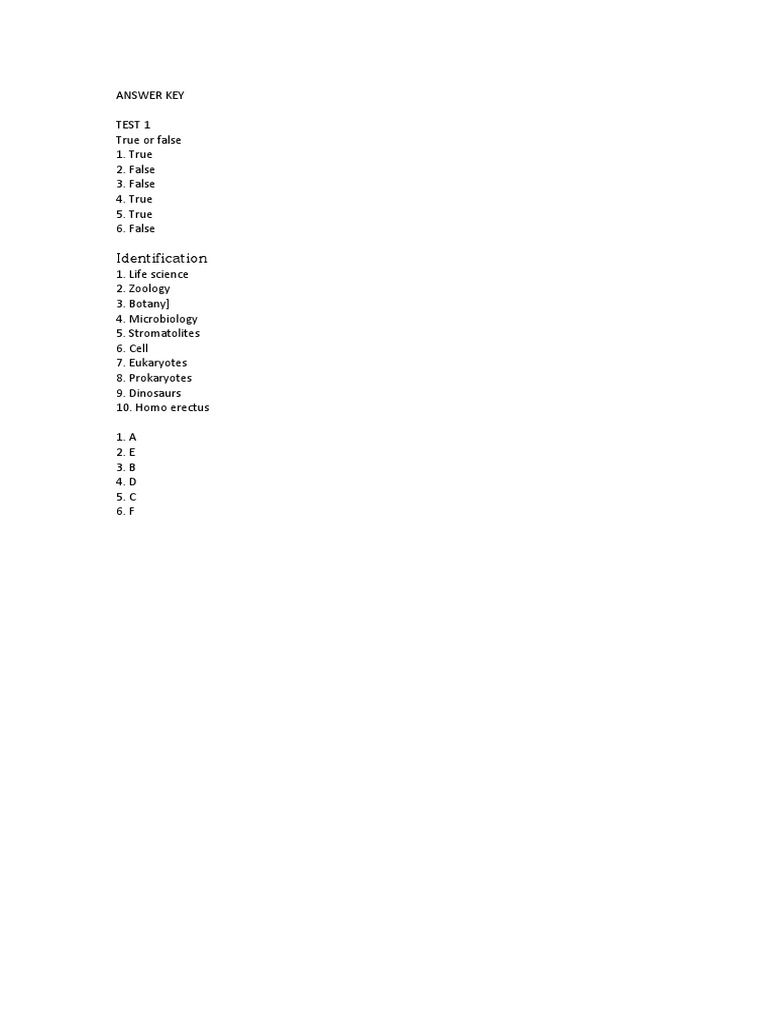 ANSWER KEY

TEST 1
True or false
1. True
2. False
3. False
4. True
5. True
6. False

Identification
1. Life science
2. Zoology
3. Botany]
4. Microbiology
5. Stromatolites
6. Cell
7. Eukaryotes
8. Prokaryotes
9. Dinosaurs
10. Homo erectus

1. A
2. E
3. B
4. D
5. C
6. F